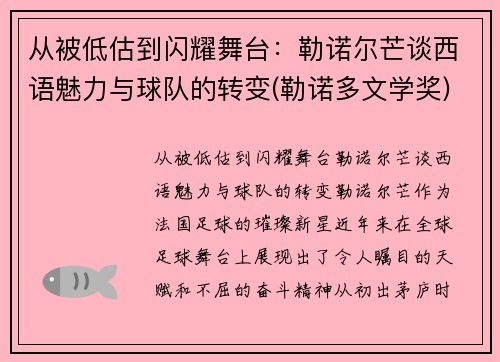 从被低估到闪耀舞台：勒诺尔芒谈西语魅力与球队的转变(勒诺多文学奖)

从被低估到闪耀舞台勒诺尔芒谈西语魅力与球队的转变勒诺尔芒作为法国足球的璀璨新星近年来在全球足球舞台上展现出了令人瞩目的天赋和不屈的奋斗精神从初出茅庐时